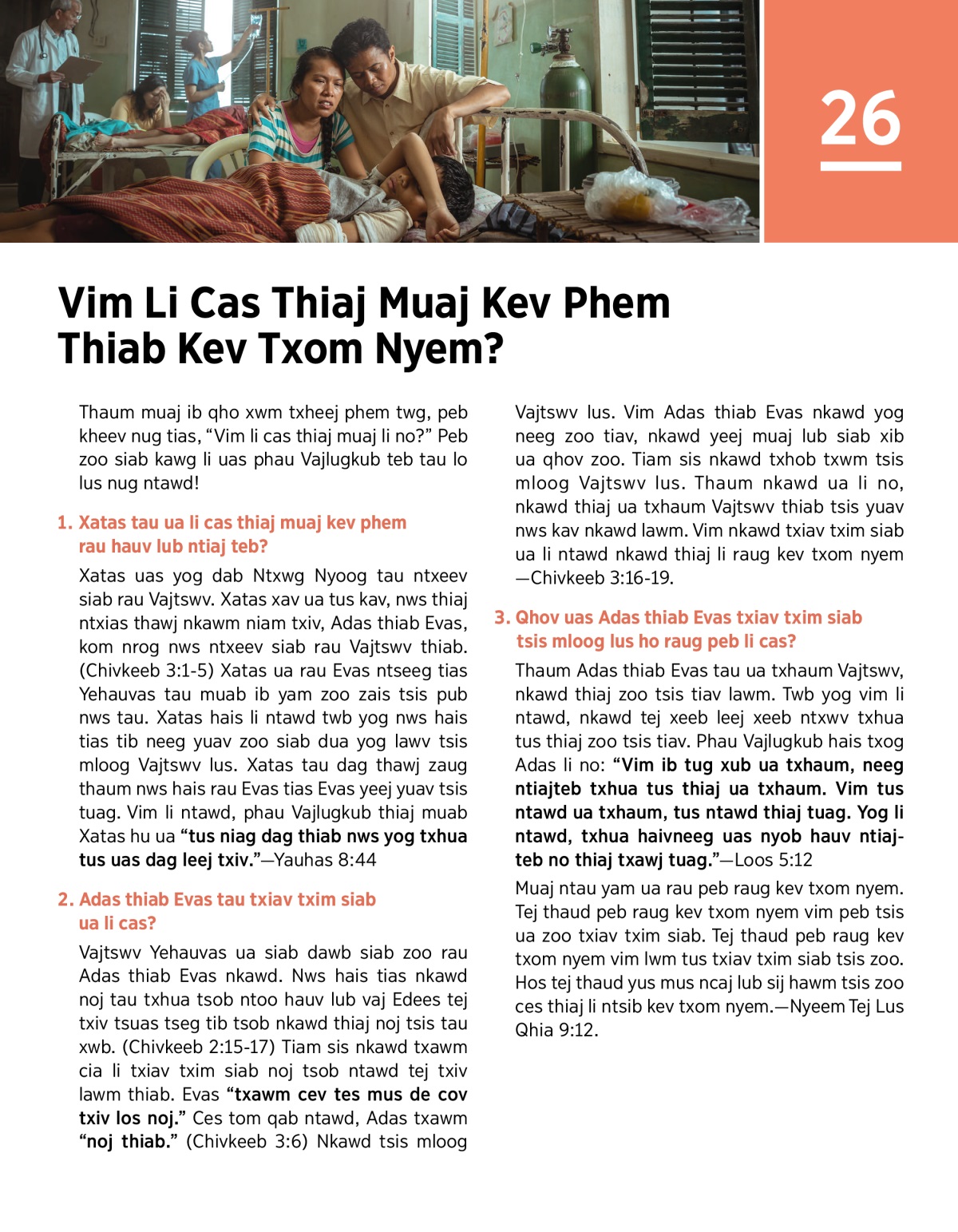 26

Vim Li Cas Thiaj Muaj Kev Phem Thiab Kev Txom Nyem?

Thaum muaj ib qho xwm txheej phem twg, peb kheev nug tias, “Vim li cas thiaj muaj li no?” Peb zoo siab kawg li uas phau Vajlugkub teb tau lo lus nug ntawd!

1. Xatas tau ua li cas thiaj muaj kev phem rau hauv lub ntiaj teb?

Xatas uas yog dab Ntxwg Nyoog tau ntxeev siab rau Vajtswv. Xatas xav ua tus kav, nws thiaj ntxias thawj nkawm niam txiv, Adas thiab Evas, kom nrog nws ntxeev siab rau Vajtswv thiab. (Chivkeeb 3:1-5) Xatas ua rau Evas ntseeg tias Yehauvas tau muab ib yam zoo zais tsis pub nws tau. Xatas hais li ntawd twb yog nws hais tias tib neeg yuav zoo siab dua yog lawv tsis mloog Vajtswv lus. Xatas tau dag thawj zaug thaum nws hais rau Evas tias Evas yeej yuav tsis tuag. Vim li ntawd, phau Vajlugkub thiaj muab Xatas hu ua “tus niag dag thiab nws yog txhua tus uas dag leej txiv.”—Yauhas 8:44

2. Adas thiab Evas tau txiav txim siab ua li cas?

Vajtswv Yehauvas ua siab dawb siab zoo rau Adas thiab Evas nkawd. Nws hais tias nkawd noj tau txhua tsob ntoo hauv lub vaj Edees tej txiv tsuas tseg tib tsob nkawd thiaj noj tsis tau xwb. (Chivkeeb 2:15-17) Tiam sis nkawd txawm cia li txiav txim siab noj tsob ntawd tej txiv lawm thiab. Evas “txawm cev tes mus de cov txiv los noj.” Ces tom qab ntawd, Adas txawm “noj thiab.” (Chivkeeb 3:6) Nkawd tsis mloog Vajtswv lus. Vim Adas thiab Evas nkawd yog neeg zoo tiav, nkawd yeej muaj lub siab xib ua qhov zoo. Tiam sis nkawd txhob txwm tsis mloog Vajtswv lus. Thaum nkawd ua li no, nkawd thiaj ua txhaum Vajtswv thiab tsis yuav nws kav nkawd lawm. Vim nkawd txiav txim siab ua li ntawd nkawd thiaj li raug kev txom nyem —Chivkeeb 3:16-19.

3. Qhov uas Adas thiab Evas txiav txim siab tsis mloog lus ho raug peb li cas?

Thaum Adas thiab Evas tau ua txhaum Vajtswv, nkawd thiaj zoo tsis tiav lawm. Twb yog vim li ntawd, nkawd tej xeeb leej xeeb ntxwv txhua tus thiaj zoo tsis tiav. Phau Vajlugkub hais txog Adas li no: “Vim ib tug xub ua txhaum, neeg ntiajteb txhua tus thiaj ua txhaum. Vim tus ntawd ua txhaum, tus ntawd thiaj tuag. Yog li ntawd, txhua haivneeg uas nyob hauv ntiajteb no thiaj txawj tuag.”—Loos 5:12

Muaj ntau yam ua rau peb raug kev txom nyem. Tej thaud peb raug kev txom nyem vim peb tsis ua zoo txiav txim siab. Tej thaud peb raug kev txom nyem vim lwm tus txiav txim siab tsis zoo. Hos tej thaud yus mus ncaj lub sij hawm tsis zoo ces thiaj li ntsib kev txom nyem.—Nyeem Tej Lus Qhia 9:12.